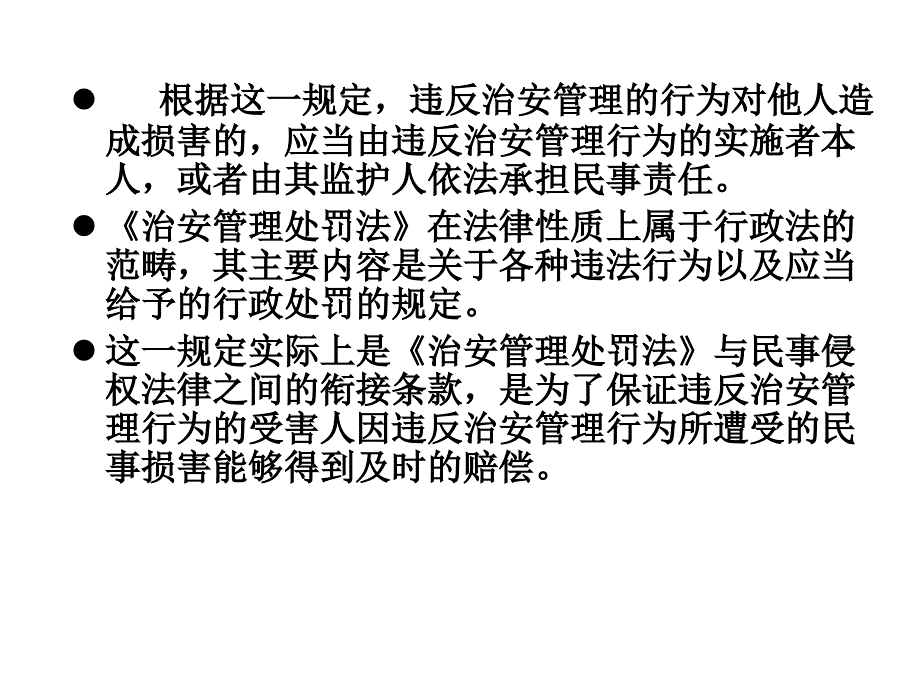 ● 根据这一规定，违反治安管理的行为对他人造成损害的，应当由违反治安管理行为的实施者本人，或者由其监护人依法承担民事责任。

● 《治安管理处罚法》在法律性质上属于行政法的范畴，其主要内容是关于各种违法行为以及应当给予的行政处罚的规定。

● 这一规定实际上是《治安管理处罚法》与民事侵权法律之间的衔接条款，是为了保证违反治安管理行为的受害人因违反治安管理行为所遭受的民事损害能够得到及时的赔偿。